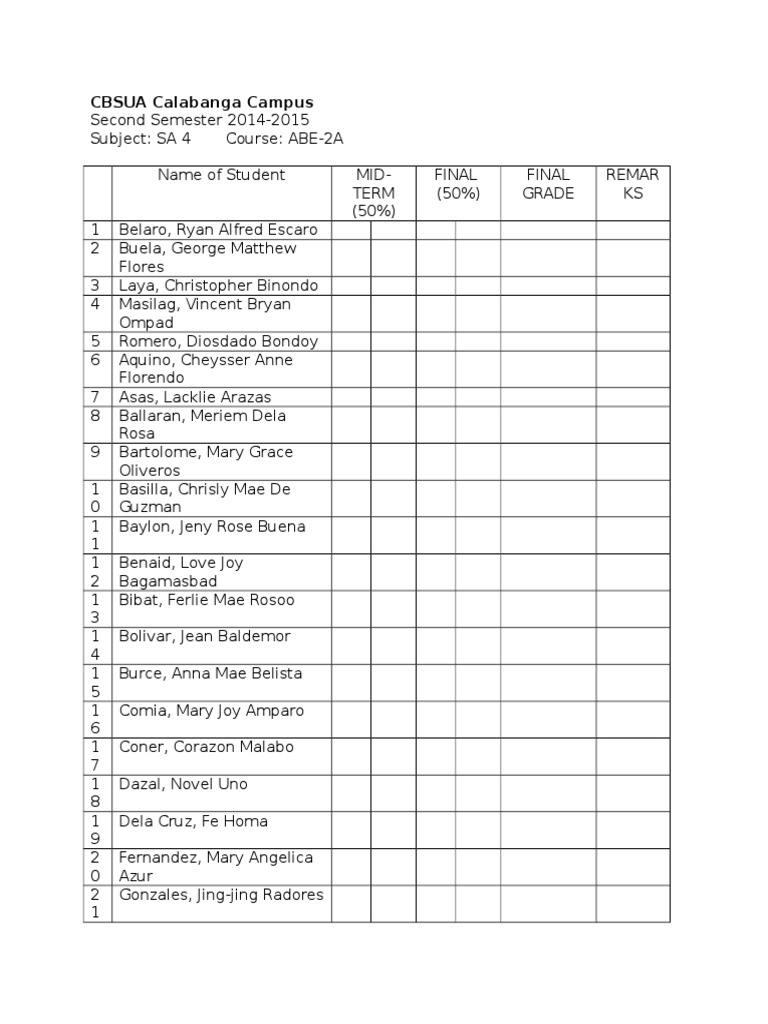 CBSUA Calabanga Campus
Second Semester 2014-2015
Subject: SA 4 Course: ABE-2A

| | Name of Student | MID-TERM (50%) | | FINAL (50%) | | FINAL GRADE | REMARKS |
|---|---|---|---|---|---|---|---|
| 1 | Belaro, Ryan Alfred Escaro | | | | | | |
| 2 | Buela, George Matthew Flores | | | | | | |
| 3 | Laya, Christopher Binondo | | | | | | |
| 4 | Masilag, Vincent Bryan Ompad | | | | | | |
| 5 | Romero, Diosdado Bondoy | | | | | | |
| 6 | Aquino, Cheysser Anne Florendo | | | | | | |
| 7 | Asas, Lacklie Arazas | | | | | | |
| 8 | Ballaran, Meriem Dela Rosa | | | | | | |
| 9 | Bartolome, Mary Grace Oliveros | | | | | | |
| 10 | Basilla, Chrisly Mae De Guzman | | | | | | |
| 11 | Baylon, Jeny Rose Buena | | | | | | |
| 12 | Benaid, Love Joy Bagamasbad | | | | | | |
| 13 | Bibat, Ferlie Mae Rosoo | | | | | | |
| 14 | Bolivar, Jean Baldemor | | | | | | |
| 15 | Burce, Anna Mae Belista | | | | | | |
| 16 | Comia, Mary Joy Amparo | | | | | | |
| 17 | Coner, Corazon Malabo | | | | | | |
| 18 | Dazal, Novel Uno | | | | | | |
| 19 | Dela Cruz, Fe Homa | | | | | | |
| 20 | Fernandez, Mary Angelica Azur | | | | | | |
| 21 | Gonzales, Jing-jing Radores | | | | | | |